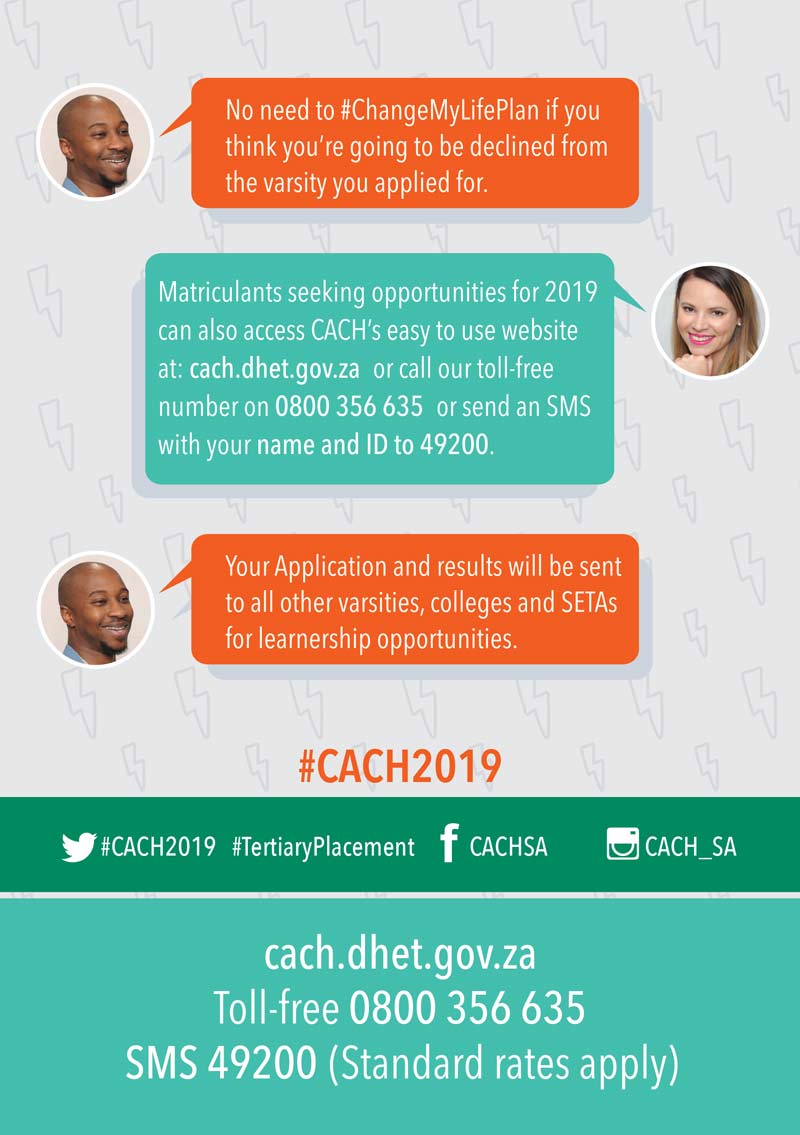 No need to #ChangeMyLifePlan if you think you're going to be declined from the varsity you applied for.

Matriculants seeking opportunities for 2019 can also access CACH's easy to use website at: cach.dhet.gov.za or call our toll-free number on 0800 356 635 or send an SMS with your name and ID to 49200.

Your Application and results will be sent to all other varsities, colleges and SETAs for learnership opportunities.

#CACH2019

#CACH2019 #TertiaryPlacement CACHSA CACH_SA

cach.dhet.gov.za
Toll-free 0800 356 635
SMS 49200 (Standard rates apply)